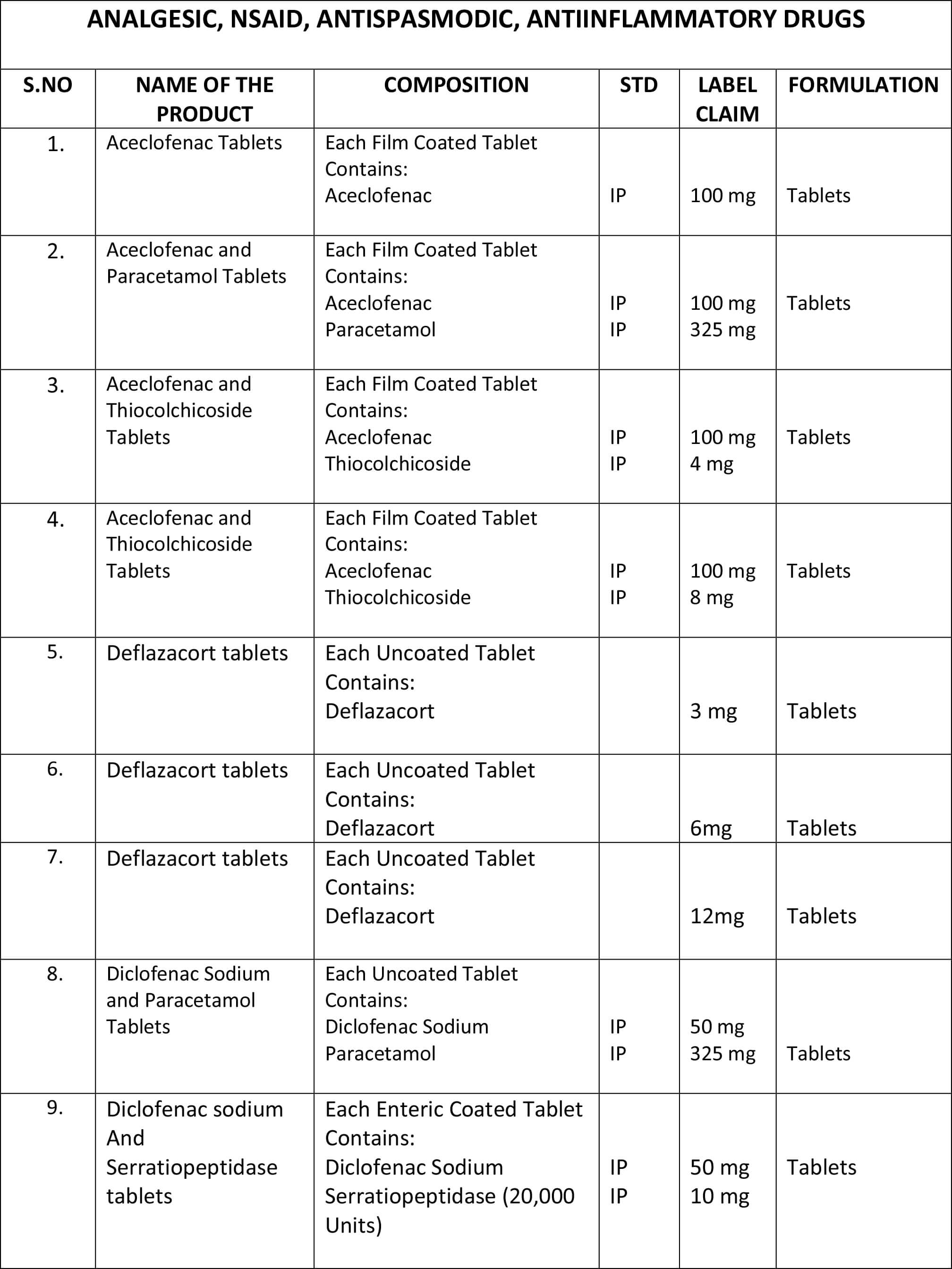 ANALGESIC, NSAID, ANTISPASMODIC, ANTIINFLAMMATORY DRUGS

| S.NO | NAME OF THE PRODUCT | COMPOSITION | STD | LABEL CLAIM | FORMULATION |
|---|---|---|---|---|---|
| 1. | Aceclofenac Tablets | Each Film Coated Tablet Contains: Aceclofenac | IP | 100 mg | Tablets |
| 2. | Aceclofenac and Paracetamol Tablets | Each Film Coated Tablet Contains: Aceclofenac Paracetamol | IP IP | 100 mg 325 mg | Tablets |
| 3. | Aceclofenac and Thiocolchicoside Tablets | Each Film Coated Tablet Contains: Aceclofenac Thiocolchicoside | IP IP | 100 mg 4 mg | Tablets |
| 4. | Aceclofenac and Thiocolchicoside Tablets | Each Film Coated Tablet Contains: Aceclofenac Thiocolchicoside | IP IP | 100 mg 8 mg | Tablets |
| 5. | Deflazacort tablets | Each Uncoated Tablet Contains: Deflazacort | | 3 mg | Tablets |
| 6. | Deflazacort tablets | Each Uncoated Tablet Contains: Deflazacort | | 6mg | Tablets |
| 7. | Deflazacort tablets | Each Uncoated Tablet Contains: Deflazacort | | 12mg | Tablets |
| 8. | Diclofenac Sodium and Paracetamol Tablets | Each Uncoated Tablet Contains: Diclofenac Sodium Paracetamol | IP IP | 50 mg 325 mg | Tablets |
| 9. | Diclofenac sodium And Serratiopeptidase tablets | Each Enteric Coated Tablet Contains: Diclofenac Sodium Serratiopeptidase (20,000 Units) | IP IP | 50 mg 10 mg | Tablets |